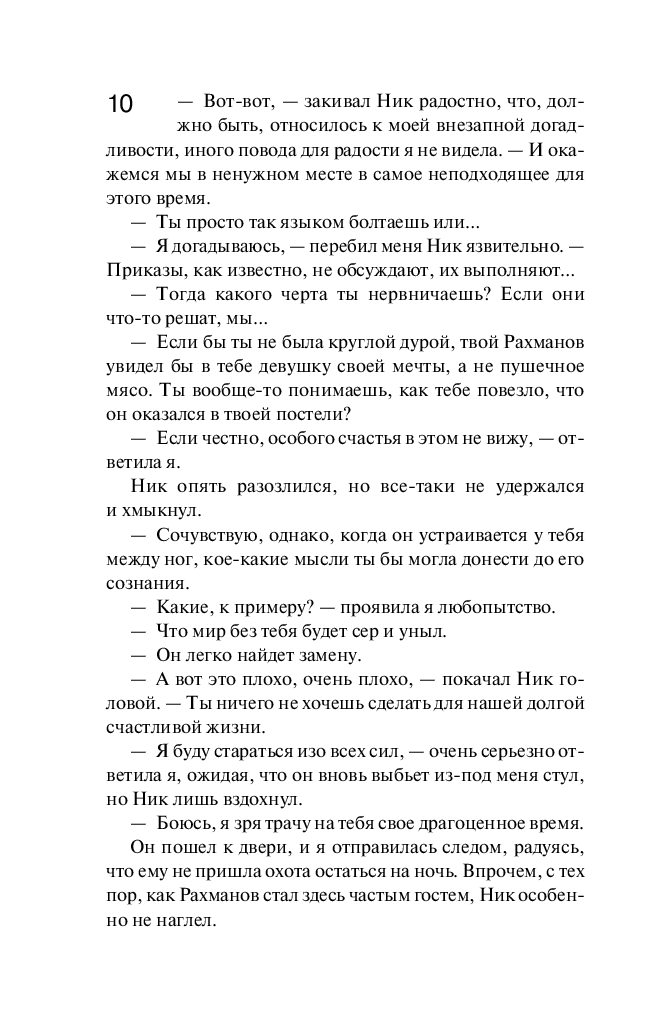 10

— Вот-вот, — закивал Ник радостно, что, должно быть, относилось к моей внезапной догадливости, иного повода для радости я не видела. — И окажемся мы в ненужном месте в самое неподходящее для этого время.

— Ты просто так языком болтаешь или...

— Я догадываюсь, — перебил меня Ник язвительно. — Приказы, как известно, не обсуждают, их выполняют...

— Тогда какого черта ты нервничаешь? Если они что-то решат, мы...

— Если бы ты не была круглой дурой, твой Рахманов увидел бы в тебе девушку своей мечты, а не пушечное мясо. Ты вообще-то понимаешь, как тебе повезло, что он оказался в твоей постели?

— Если честно, особого счастья в этом не вижу, — ответила я.

Ник опять разозлился, но все-таки не удержался и хмыкнул.

— Сочувствую, однако, когда он устраивается у тебя между ног, кое-какие мысли ты бы могла донести до его сознания.

— Какие, к примеру? — проявила я любопытство.

— Что мир без тебя будет сер и уныл.

— Он легко найдет замену.

— А вот это плохо, очень плохо, — покачал Ник головой. — Ты ничего не хочешь сделать для нашей долгой счастливой жизни.

— Я буду стараться изо всех сил, — очень серьезно ответила я, ожидая, что он вновь выбьет из-под меня стул, но Ник лишь вздохнул.

— Боюсь, я зря трачу на тебя свое драгоценное время.

Он пошел к двери, и я отправилась следом, радуясь, что ему не пришла охота остаться на ночь. Впрочем, с тех пор, как Рахманов стал здесь частым гостем, Ник особенно не наглел.